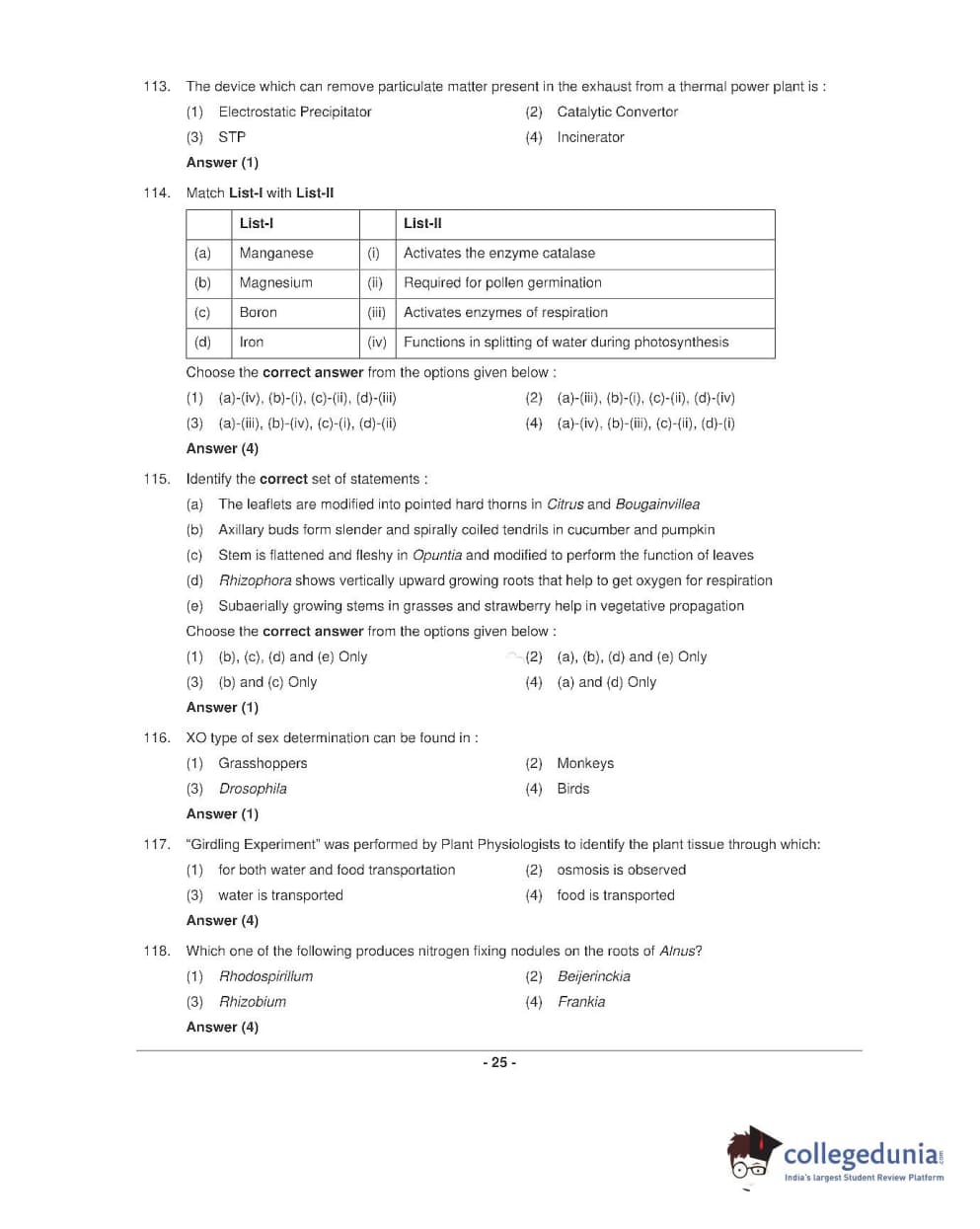 113. The device which can remove particulate matter present in the exhaust from a thermal power plant is :

(1) Electrostatic Precipitator
(2) Catalytic Convertor
(3) STP
(4) Incinerator

Answer (1)

114. Match List-I with List-II

| | List-I | | List-II |
|---|---|---|---|
| (a) | Manganese | (i) | Activates the enzyme catalase |
| (b) | Magnesium | (ii) | Required for pollen germination |
| (c) | Boron | (iii) | Activates enzymes of respiration |
| (d) | Iron | (iv) | Functions in splitting of water during photosynthesis |

Choose the correct answer from the options given below :

(1) (a)-(iv), (b)-(i), (c)-(ii), (d)-(iii)
(2) (a)-(iii), (b)-(i), (c)-(ii), (d)-(iv)
(3) (a)-(iii), (b)-(iv), (c)-(i), (d)-(ii)
(4) (a)-(iv), (b)-(iii), (c)-(ii), (d)-(i)

Answer (4)

115. Identify the correct set of statements :

(a) The leaflets are modified into pointed hard thorns in Citrus and Bougainvillea
(b) Axillary buds form slender and spirally coiled tendrils in cucumber and pumpkin
(c) Stem is flattened and fleshy in Opuntia and modified to perform the function of leaves
(d) Rhizophora shows vertically upward growing roots that help to get oxygen for respiration
(e) Subaerially growing stems in grasses and strawberry help in vegetative propagation

Choose the correct answer from the options given below :

(1) (b), (c), (d) and (e) Only
(2) (a), (b), (d) and (e) Only
(3) (b) and (c) Only
(4) (a) and (d) Only

Answer (1)

116. XO type of sex determination can be found in :

(1) Grasshoppers
(2) Monkeys
(3) Drosophila
(4) Birds

Answer (1)

117. "Girdling Experiment" was performed by Plant Physiologists to identify the plant tissue through which:

(1) for both water and food transportation
(2) osmosis is observed
(3) water is transported
(4) food is transported

Answer (4)

118. Which one of the following produces nitrogen fixing nodules on the roots of Alnus?

(1) Rhodospirillum
(2) Beijerinckia
(3) Rhizobium
(4) Frankia

Answer (4)

- 25 -

collegedunia.com
India's largest Student Review Platform